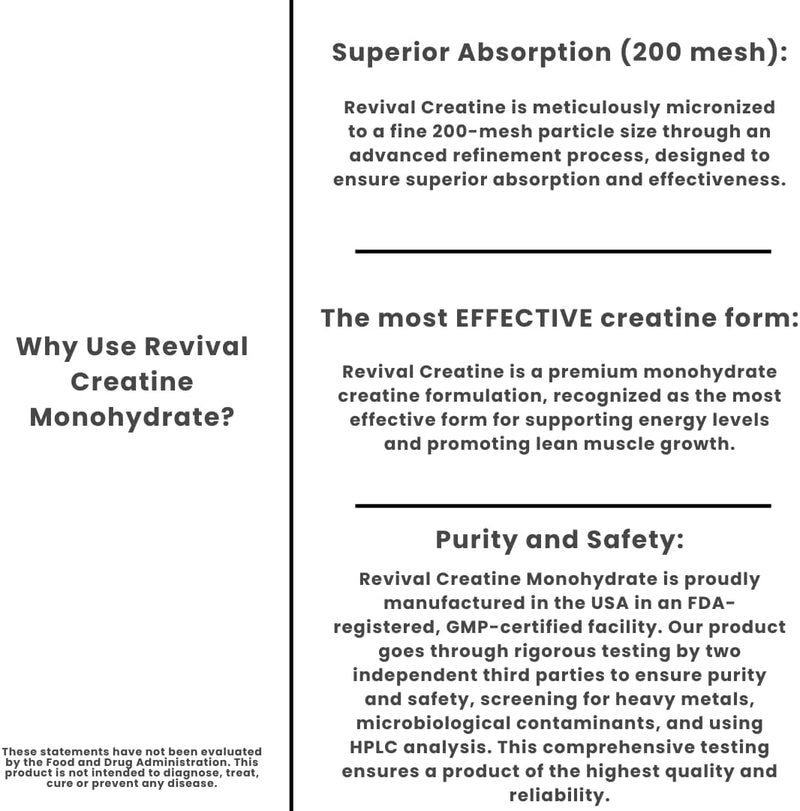 Why Use Revival Creatine Monohydrate?

These statements have not been evaluated by the Food and Drug Administration. This product is not intended to diagnose, treat, cure or prevent any disease.

Superior Absorption (200 mesh):

Revival Creatine is meticulously micronized to a fine 200-mesh particle size through an advanced refinement process, designed to ensure superior absorption and effectiveness.

The most EFFECTIVE creatine form:

Revival Creatine is a premium monohydrate creatine formulation, recognized as the most effective form for supporting energy levels and promoting lean muscle growth.

Purity and Safety:

Revival Creatine Monohydrate is proudly manufactured in the USA in an FDA-registered, GMP-certified facility. Our product goes through rigorous testing by two independent third parties to ensure purity and safety, screening for heavy metals, microbiological contaminants, and using HPLC analysis. This comprehensive testing ensures a product of the highest quality and reliability.